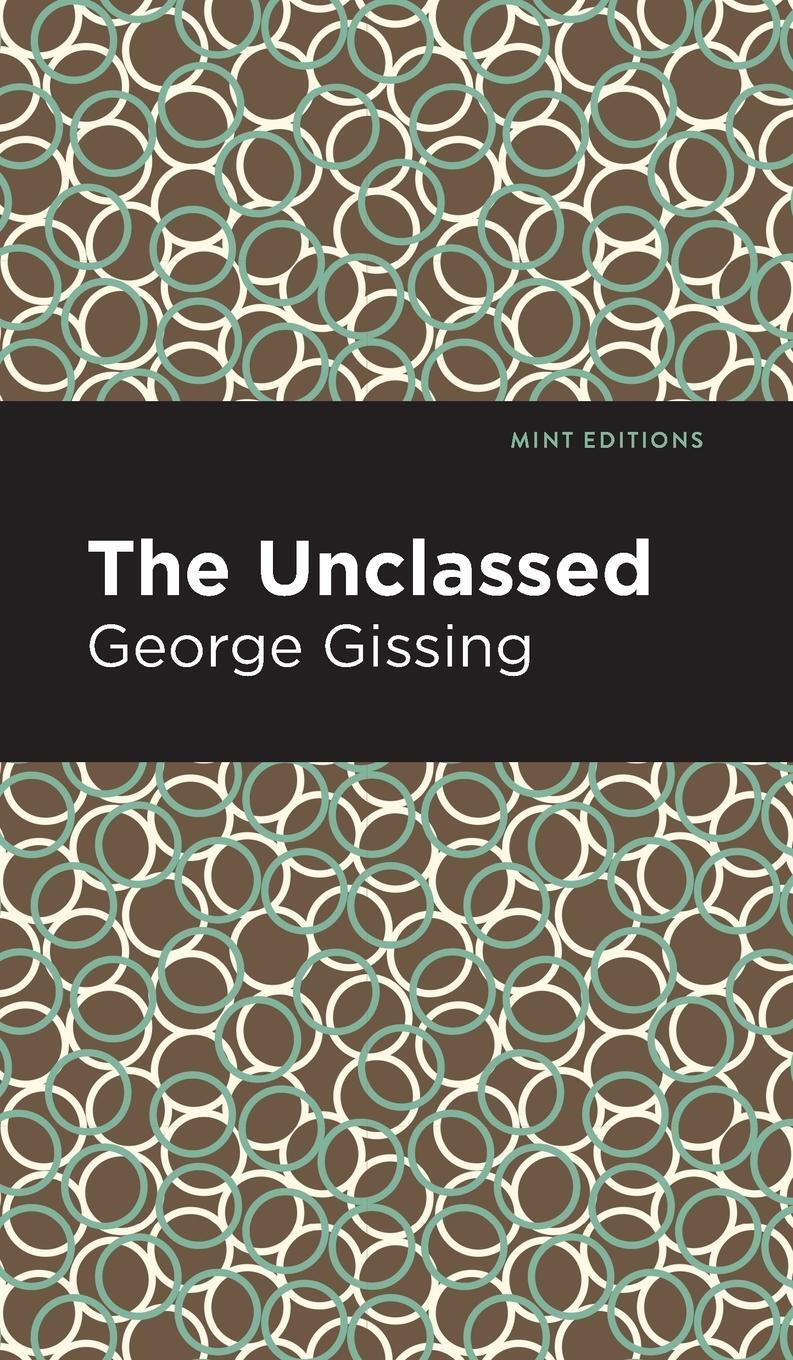 MINT EDITIONS

The Unclassed

George Gissing